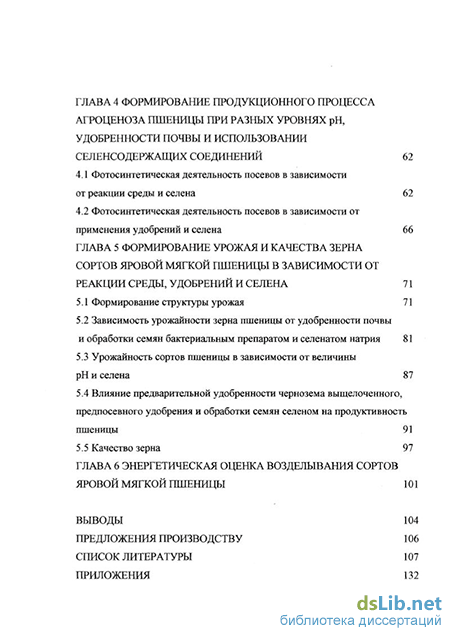 ГЛАВА 4 ФОРМИРОВАНИЕ ПРОДУКЦИОННОГО ПРОЦЕССА АГРОЦЕНОЗА ПШЕНИЦЫ ПРИ РАЗНЫХ УРОВНЯХ pH, УДОБРЕННОСТИ ПОЧВЫ И ИСПОЛЬЗОВАНИИ СЕЛЕНСОДЕРЖАЩИХ СОЕДИНЕНИЙ 62

4.1 Фотосинтетическая деятельность посевов в зависимости от реакции среды и селена 62

4.2 Фотосинтетическая деятельность посевов в зависимости от применения удобрений и селена 66

ГЛАВА 5 ФОРМИРОВАНИЕ УРОЖАЯ И КАЧЕСТВА ЗЕРНА СОРТОВ ЯРОВОЙ МЯГКОЙ ПШЕНИЦЫ В ЗАВИСИМОСТИ ОТ РЕАКЦИИ СРЕДЫ, УДОБРЕНИЙ И СЕЛЕНА 71

5.1 Формирование структуры урожая 71

5.2 Зависимость урожайности зерна пшеницы от удобренности почвы и обработки семян бактериальным препаратом и селенатом натрия 81

5.3 Урожайность сортов пшеницы в зависимости от величины pH и селена 87

5.4 Влияние предварительной удобренности чернозема выщелоченного, предпосевного удобрения и обработки семян селеном на продуктивность пшеницы 91

5.5 Качество зерна 97

ГЛАВА 6 ЭНЕРГЕТИЧЕСКАЯ ОЦЕНКА ВОЗДЕЛЫВАНИЯ СОРТОВ ЯРОВОЙ МЯГКОЙ ПШЕНИЦЫ 101

ВЫВОДЫ 104

ПРЕДЛОЖЕНИЯ ПРОИЗВОДСТВУ 106

СПИСОК ЛИТЕРАТУРЫ 107

ПРИЛОЖЕНИЯ 132

dsLib.net
библиотека диссертаций